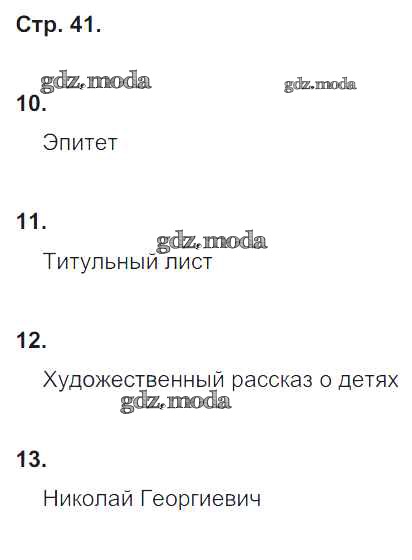 Стр. 41.

10.

Эпитет

11.

Титульный лист

12.

Художественный рассказ о детях

13.

Николай Георгиевич

gdz.moda